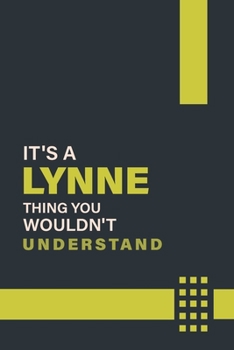 IT'S A
LYNNE
THING YOU
WOULDN'T
UNDERSTAND